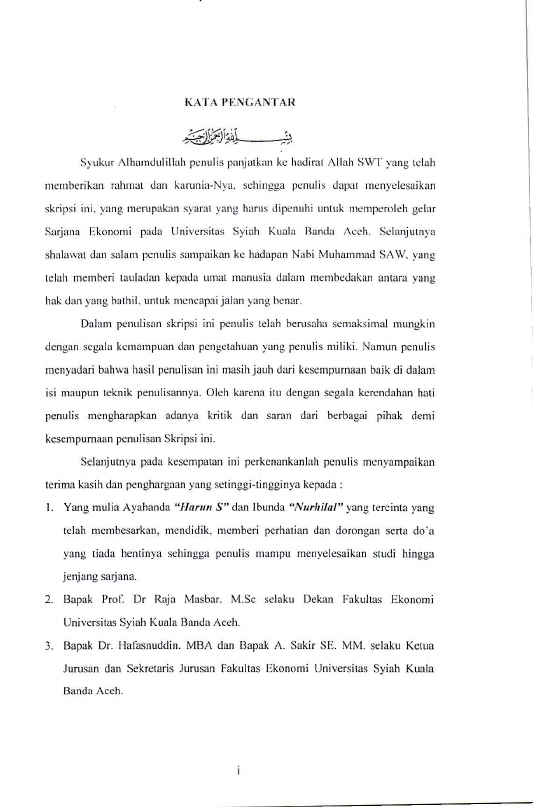 KATA PENGANTAR

بسم الله الرحمن الرحيم

Syukur Alhamdulillah penulis panjatkan ke hadirat Allah SWT yang telah memberikan rahmat dan karunia-Nya, sehingga penulis dapat menyelesaikan skripsi ini, yang merupakan syarat yang harus dipenuhi untuk memperoleh gelar Sarjana Ekonomi pada Universitas Syiah Kuala Banda Aceh. Selanjutnya shalawat dan salam penulis sampaikan ke hadapan Nabi Muhammad SAW, yang telah memberi tauladan kepada umat manusia dalam membedakan antara yang hak dan yang bathil, untuk mencapai jalan yang benar.

Dalam penulisan skripsi ini penulis telah berusaha semaksimal mungkin dengan segala kemampuan dan pengetahuan yang penulis miliki. Namun penulis menyadari bahwa hasil penulisan ini masih jauh dari kesempurnaan baik di dalam isi maupun teknik penulisannya. Oleh karena itu dengan segala kerendahan hati penulis mengharapkan adanya kritik dan saran dari berbagai pihak demi kesempurnaan penulisan Skripsi ini.

Selanjutnya pada kesempatan ini perkenankanlah penulis menyampaikan terima kasih dan penghargaan yang setinggi-tingginya kepada :

1. Yang mulia Ayahanda "Harun S" dan Ibunda "Nurhilal" yang tercinta yang telah membesarkan, mendidik, memberi perhatian dan dorongan serta do'a yang tiada hentinya sehingga penulis mampu menyelesaikan studi hingga jenjang sarjana.

2. Bapak Prof. Dr Raja Masbar. M.Sc selaku Dekan Fakultas Ekonomi Universitas Syiah Kuala Banda Aceh.

3. Bapak Dr. Hafasnuddin. MBA dan Bapak A. Sakir SE. MM. selaku Ketua Jurusan dan Sekretaris Jurusan Fakultas Ekonomi Universitas Syiah Kuala Banda Aceh.

i